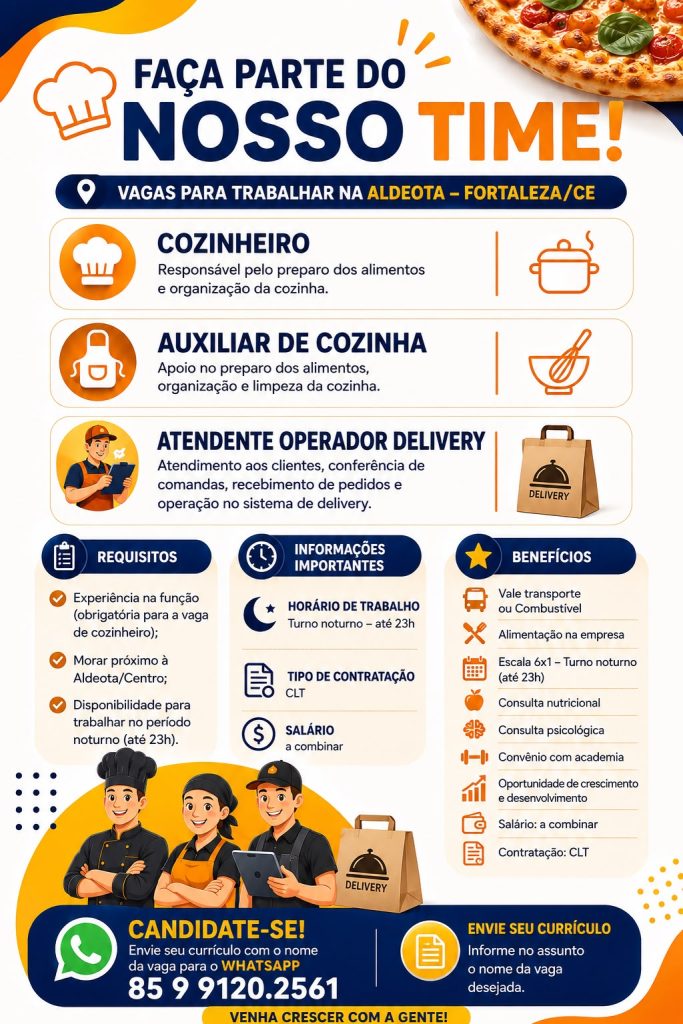 FAÇA PARTE DO
NOSSO TIME!

VAGAS PARA TRABALHAR NA ALDEOTA – FORTALEZA/CE

COZINHEIRO
Responsável pelo preparo dos alimentos e organização da cozinha.

AUXILIAR DE COZINHA
Apoio no preparo dos alimentos, organização e limpeza da cozinha.

ATENDENTE OPERADOR DELIVERY
Atendimento aos clientes, conferência de comandas, recebimento de pedidos e operação no sistema de delivery.

DELIVERY

REQUISITOS
Experiência na função (obrigatória para a vaga de cozinheiro);
Morar próximo à Aldeota/Centro;
Disponibilidade para trabalhar no período noturno (até 23h).

INFORMAÇÕES IMPORTANTES
HORÁRIO DE TRABALHO
Turno noturno – até 23h
TIPO DE CONTRATAÇÃO
CLT
SALÁRIO
a combinar

BENEFÍCIOS
Vale transporte ou Combustível
Alimentação na empresa
Escala 6x1 – Turno noturno (até 23h)
Consulta nutricional
Consulta psicológica
Convênio com academia
Oportunidade de crescimento e desenvolvimento
Salário: a combinar
Contratação: CLT

DELIVERY

CANDIDATE-SE!
Envie seu currículo com o nome da vaga para o WHATSAPP
85 9 9120.2561

ENVIE SEU CURRÍCULO
Informe no assunto o nome da vaga desejada.

VENHA CRESCER COM A GENTE!